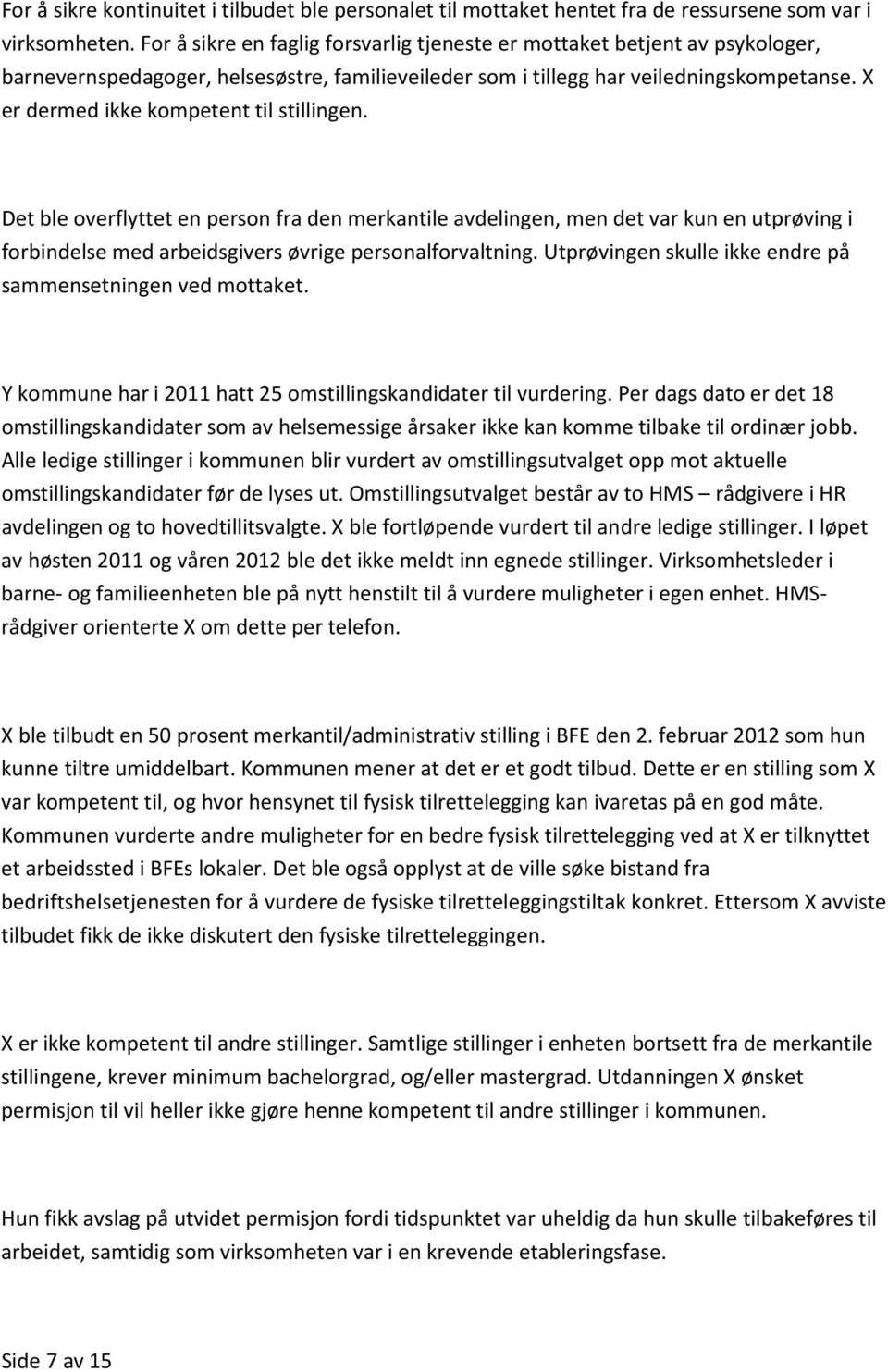 For å sikre kontinuitet i tilbudet ble personalet til mottaket hentet fra de ressursene som var i virksomheten. For å sikre en faglig forsvarlig tjeneste er mottaket betjent av psykologer, barnevernspedagoger, helsesøstre, familieveileder som i tillegg har veiledningskompetanse. X er dermed ikke kompetent til stillingen.

Det ble overflyttet en person fra den merkantile avdelingen, men det var kun en utprøving i forbindelse med arbeidsgivers øvrige personalforvaltning. Utprøvingen skulle ikke endre på sammensetningen ved mottaket.

Y kommune har i 2011 hatt 25 omstillingskandidater til vurdering. Per dags dato er det 18 omstillingskandidater som av helsemessige årsaker ikke kan komme tilbake til ordinær jobb. Alle ledige stillinger i kommunen blir vurdert av omstillingsutvalget opp mot aktuelle omstillingskandidater før de lyses ut. Omstillingsutvalget består av to HMS – rådgivere i HR avdelingen og to hovedtillitsvalgte. X ble fortløpende vurdert til andre ledige stillinger. I løpet av høsten 2011 og våren 2012 ble det ikke meldt inn egnede stillinger. Virksomhetsleder i barne- og familieenheten ble på nytt henstilt til å vurdere muligheter i egen enhet. HMS-rådgiver orienterte X om dette per telefon.

X ble tilbudt en 50 prosent merkantil/administrativ stilling i BFE den 2. februar 2012 som hun kunne tiltre umiddelbart. Kommunen mener at det er et godt tilbud. Dette er en stilling som X var kompetent til, og hvor hensynet til fysisk tilrettelegging kan ivaretas på en god måte. Kommunen vurderte andre muligheter for en bedre fysisk tilrettelegging ved at X er tilknyttet et arbeidssted i BFEs lokaler. Det ble også opplyst at de ville søke bistand fra bedriftshelsetjenesten for å vurdere de fysiske tilretteleggingstiltak konkret. Ettersom X avviste tilbudet fikk de ikke diskutert den fysiske tilretteleggingen.

X er ikke kompetent til andre stillinger. Samtlige stillinger i enheten bortsett fra de merkantile stillingene, krever minimum bachelorgrad, og/eller mastergrad. Utdanningen X ønsket permisjon til vil heller ikke gjøre henne kompetent til andre stillinger i kommunen.

Hun fikk avslag på utvidet permisjon fordi tidspunktet var uheldig da hun skulle tilbakeføres til arbeidet, samtidig som virksomheten var i en krevende etableringsfase.

Side 7 av 15